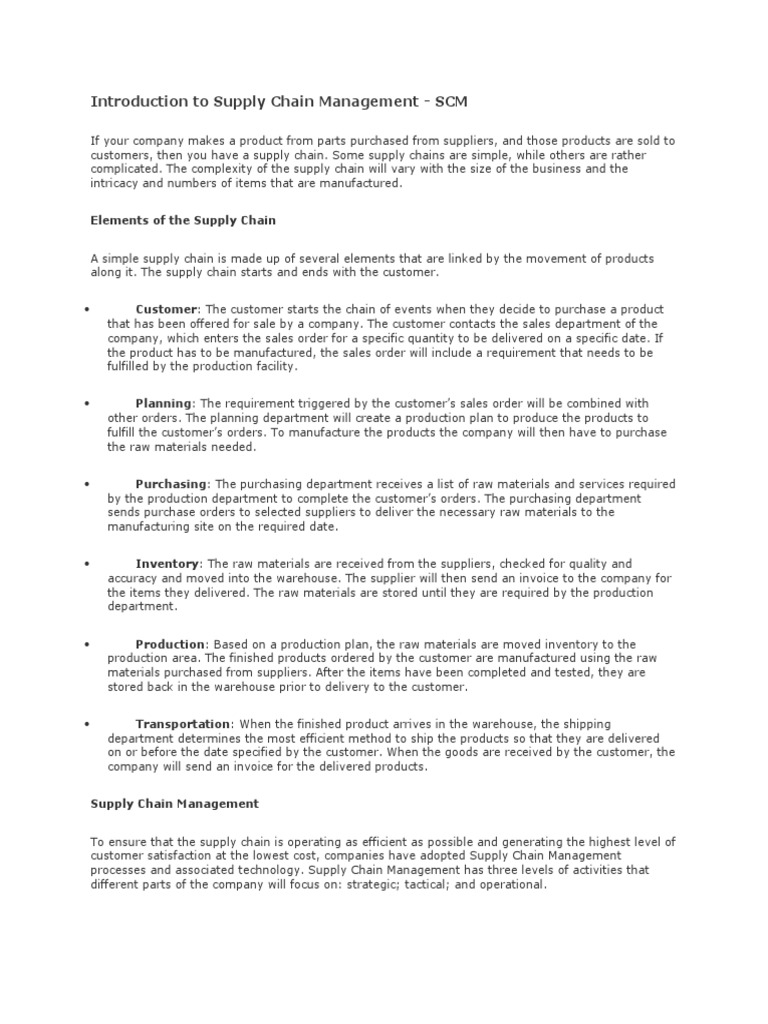 Introduction to Supply Chain Management - SCM

If your company makes a product from parts purchased from suppliers, and those products are sold to customers, then you have a supply chain. Some supply chains are simple, while others are rather complicated. The complexity of the supply chain will vary with the size of the business and the intricacy and numbers of items that are manufactured.

Elements of the Supply Chain

A simple supply chain is made up of several elements that are linked by the movement of products along it. The supply chain starts and ends with the customer.

• Customer: The customer starts the chain of events when they decide to purchase a product that has been offered for sale by a company. The customer contacts the sales department of the company, which enters the sales order for a specific quantity to be delivered on a specific date. If the product has to be manufactured, the sales order will include a requirement that needs to be fulfilled by the production facility.

• Planning: The requirement triggered by the customer's sales order will be combined with other orders. The planning department will create a production plan to produce the products to fulfill the customer's orders. To manufacture the products the company will then have to purchase the raw materials needed.

• Purchasing: The purchasing department receives a list of raw materials and services required by the production department to complete the customer's orders. The purchasing department sends purchase orders to selected suppliers to deliver the necessary raw materials to the manufacturing site on the required date.

• Inventory: The raw materials are received from the suppliers, checked for quality and accuracy and moved into the warehouse. The supplier will then send an invoice to the company for the items they delivered. The raw materials are stored until they are required by the production department.

• Production: Based on a production plan, the raw materials are moved inventory to the production area. The finished products ordered by the customer are manufactured using the raw materials purchased from suppliers. After the items have been completed and tested, they are stored back in the warehouse prior to delivery to the customer.

• Transportation: When the finished product arrives in the warehouse, the shipping department determines the most efficient method to ship the products so that they are delivered on or before the date specified by the customer. When the goods are received by the customer, the company will send an invoice for the delivered products.

Supply Chain Management

To ensure that the supply chain is operating as efficient as possible and generating the highest level of customer satisfaction at the lowest cost, companies have adopted Supply Chain Management processes and associated technology. Supply Chain Management has three levels of activities that different parts of the company will focus on: strategic; tactical; and operational.